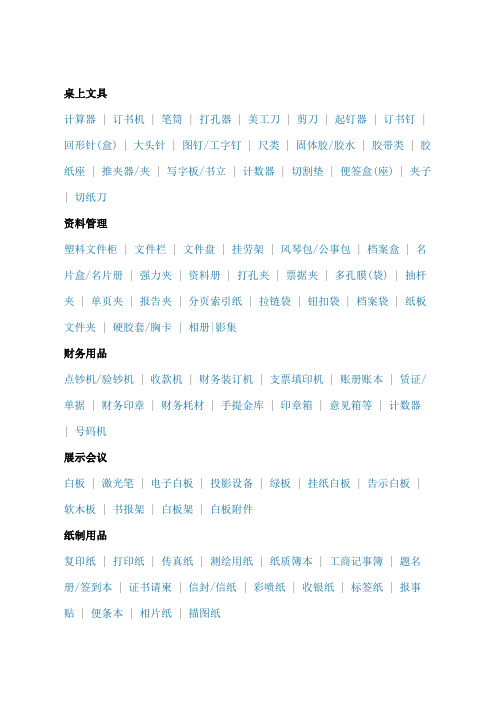 桌上文具

计算器 ｜ 订书机 ｜ 笔筒 ｜ 打孔器 ｜ 美工刀 ｜ 剪刀 ｜ 起钉器 ｜ 订书钉 ｜ 回形针(盒) ｜ 大头针 ｜ 图钉/工字钉 ｜ 尺类 ｜ 固体胶/胶水 ｜ 胶带类 ｜ 胶纸座 ｜ 推夹器/夹 ｜ 写字板/书立 ｜ 计数器 ｜ 切割垫 ｜ 便签盒(座) ｜ 夹子 ｜ 切纸刀

资料管理

塑料文件柜 ｜ 文件栏 ｜ 文件盘 ｜ 挂劳架 ｜ 风琴包/公事包 ｜ 档案盒 ｜ 名片盒/名片册 ｜ 强力夹 ｜ 资料册 ｜ 打孔夹 ｜ 票据夹 ｜ 多孔膜(袋) ｜ 抽杆夹 ｜ 单页夹 ｜ 报告夹 ｜ 分页索引纸 ｜ 拉链袋 ｜ 钮扣袋 ｜ 档案袋 ｜ 纸板文件夹 ｜ 硬胶套/胸卡 ｜ 相册|影集

财务用品

点钞机/验钞机 ｜ 收款机 ｜ 财务装订机 ｜ 支票填印机 ｜ 账册账本 ｜ 凭证/单据 ｜ 财务印章 ｜ 财务耗材 ｜ 手提金库 ｜ 印章箱 ｜ 意见箱等 ｜ 计数器 ｜ 号码机

展示会议

白板 ｜ 激光笔 ｜ 电子白板 ｜ 投影设备 ｜ 绿板 ｜ 挂纸白板 ｜ 告示白板 ｜ 软木板 ｜ 书报架 ｜ 白板架 ｜ 白板附件

纸制用品

复印纸 ｜ 打印纸 ｜ 传真纸 ｜ 测绘用纸 ｜ 纸质簿本 ｜ 工商记事簿 ｜ 题名册/签到本 ｜ 证书请柬 ｜ 信封/信纸 ｜ 彩喷纸 ｜ 收银纸 ｜ 标签纸 ｜ 报事贴 ｜ 便条本 ｜ 相片纸 ｜ 描图纸